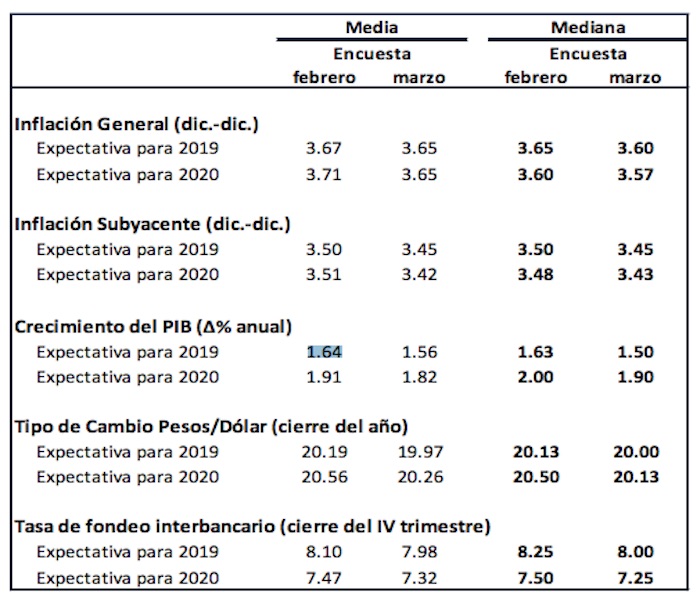 | | Media | | Mediana | |
|---|---|---|---|---|
| | Encuesta | | Encuesta | |
| | febrero | marzo | febrero | marzo |
| **Inflación General (dic.-dic.)** | | | | |
| Expectativa para 2019 | 3.67 | 3.65 | **3.65** | **3.60** |
| Expectativa para 2020 | 3.71 | 3.65 | **3.60** | **3.57** |
| **Inflación Subyacente (dic.-dic.)** | | | | |
| Expectativa para 2019 | 3.50 | 3.45 | **3.50** | **3.45** |
| Expectativa para 2020 | 3.51 | 3.42 | **3.48** | **3.43** |
| **Crecimiento del PIB (Δ% anual)** | | | | |
| Expectativa para 2019 | 1.64 | 1.56 | **1.63** | **1.50** |
| Expectativa para 2020 | 1.91 | 1.82 | **2.00** | **1.90** |
| **Tipo de Cambio Pesos/Dólar (cierre del año)** | | | | |
| Expectativa para 2019 | 20.19 | 19.97 | **20.13** | **20.00** |
| Expectativa para 2020 | 20.56 | 20.26 | **20.50** | **20.13** |
| **Tasa de fondeo interbancario (cierre del IV trimestre)** | | | | |
| Expectativa para 2019 | 8.10 | 7.98 | **8.25** | **8.00** |
| Expectativa para 2020 | 7.47 | 7.32 | **7.50** | **7.25** |